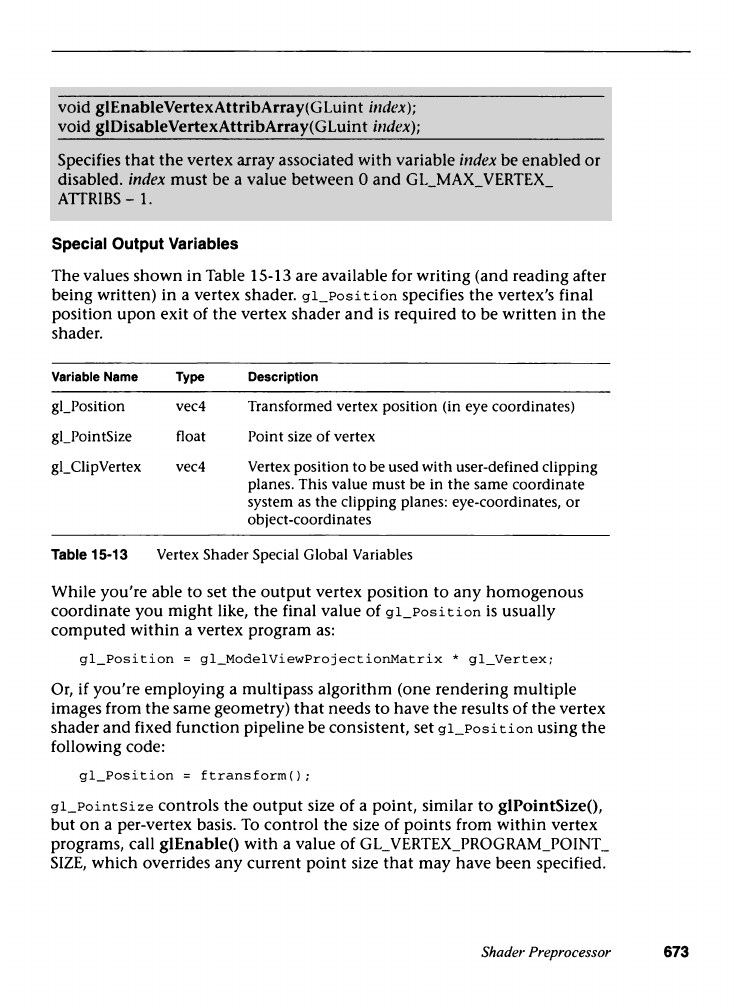 void glEnableVertexAttribArray(GLuint index);
void glDisableVertexAttribArray(GLuint index);

Specifies that the vertex array associated with variable index be enabled or disabled. index must be a value between 0 and GL_MAX_VERTEX_ATTRIBS – 1.

Special Output Variables

The values shown in Table 15-13 are available for writing (and reading after being written) in a vertex shader. gl_Position specifies the vertex's final position upon exit of the vertex shader and is required to be written in the shader.

| Variable Name | Type | Description |
|---|---|---|
| gl_Position | vec4 | Transformed vertex position (in eye coordinates) |
| gl_PointSize | float | Point size of vertex |
| gl_ClipVertex | vec4 | Vertex position to be used with user-defined clipping planes. This value must be in the same coordinate system as the clipping planes: eye-coordinates, or object-coordinates |

Table 15-13 Vertex Shader Special Global Variables

While you're able to set the output vertex position to any homogenous coordinate you might like, the final value of gl_Position is usually computed within a vertex program as:

gl_Position = gl_ModelViewProjectionMatrix * gl_Vertex;

Or, if you're employing a multipass algorithm (one rendering multiple images from the same geometry) that needs to have the results of the vertex shader and fixed function pipeline be consistent, set gl_Position using the following code:

gl_Position = ftransform();

gl_PointSize controls the output size of a point, similar to glPointSize(), but on a per-vertex basis. To control the size of points from within vertex programs, call glEnable() with a value of GL_VERTEX_PROGRAM_POINT_SIZE, which overrides any current point size that may have been specified.

Shader Preprocessor 673